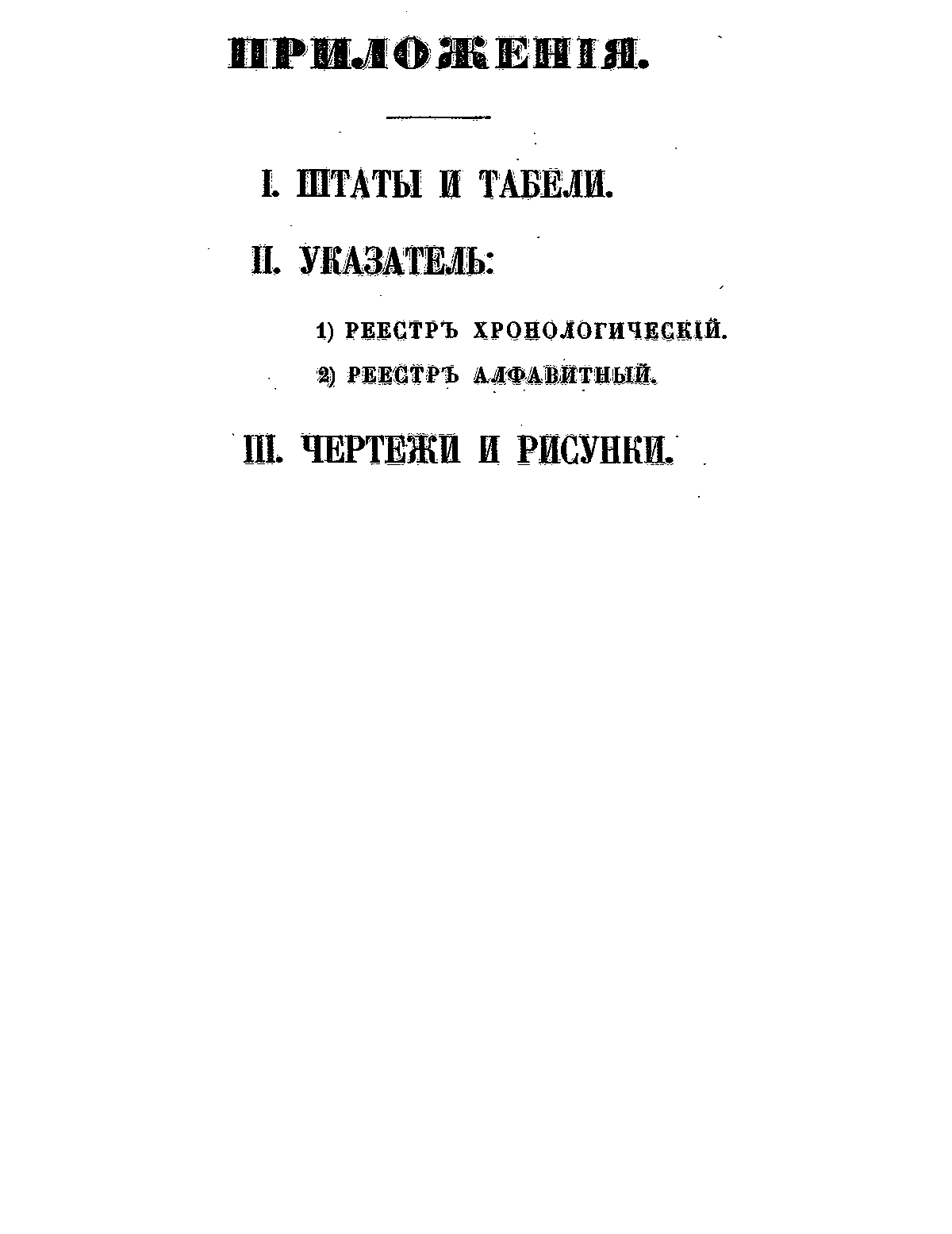 ПРИЛОЖЕНІЯ.

I. ШТАТЫ И ТАБЕЛИ.

II. УКАЗАТЕЛЬ:

1) РЕЕСТРЪ ХРОНОЛОГИЧЕСКІЙ.

2) РЕЕСТРЪ АЛФАВИТНЫЙ.

III. ЧЕРТЕЖИ И РИСУНКИ.